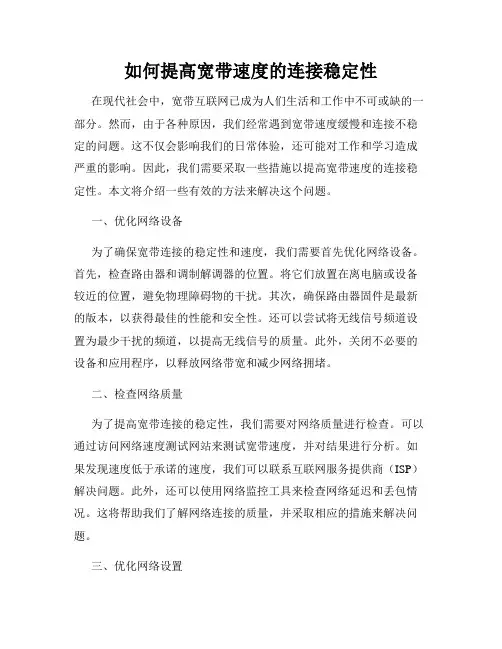 如何提高宽带速度的连接稳定性

在现代社会中，宽带互联网已成为人们生活和工作中不可或缺的一部分。然而，由于各种原因，我们经常遇到宽带速度缓慢和连接不稳定的问题。这不仅会影响我们的日常体验，还可能对工作和学习造成严重的影响。因此，我们需要采取一些措施以提高宽带速度的连接稳定性。本文将介绍一些有效的方法来解决这个问题。

一、优化网络设备

为了确保宽带连接的稳定性和速度，我们需要首先优化网络设备。首先，检查路由器和调制解调器的位置。将它们放置在离电脑或设备较近的位置，避免物理障碍物的干扰。其次，确保路由器固件是最新的版本，以获得最佳的性能和安全性。还可以尝试将无线信号频道设置为最少干扰的频道，以提高无线信号的质量。此外，关闭不必要的设备和应用程序，以释放网络带宽和减少网络拥堵。

二、检查网络质量

为了提高宽带连接的稳定性，我们需要对网络质量进行检查。可以通过访问网络速度测试网站来测试宽带速度，并对结果进行分析。如果发现速度低于承诺的速度，我们可以联系互联网服务提供商（ISP）解决问题。此外，还可以使用网络监控工具来检查网络延迟和丢包情况。这将帮助我们了解网络连接的质量，并采取相应的措施来解决问题。

三、优化网络设置